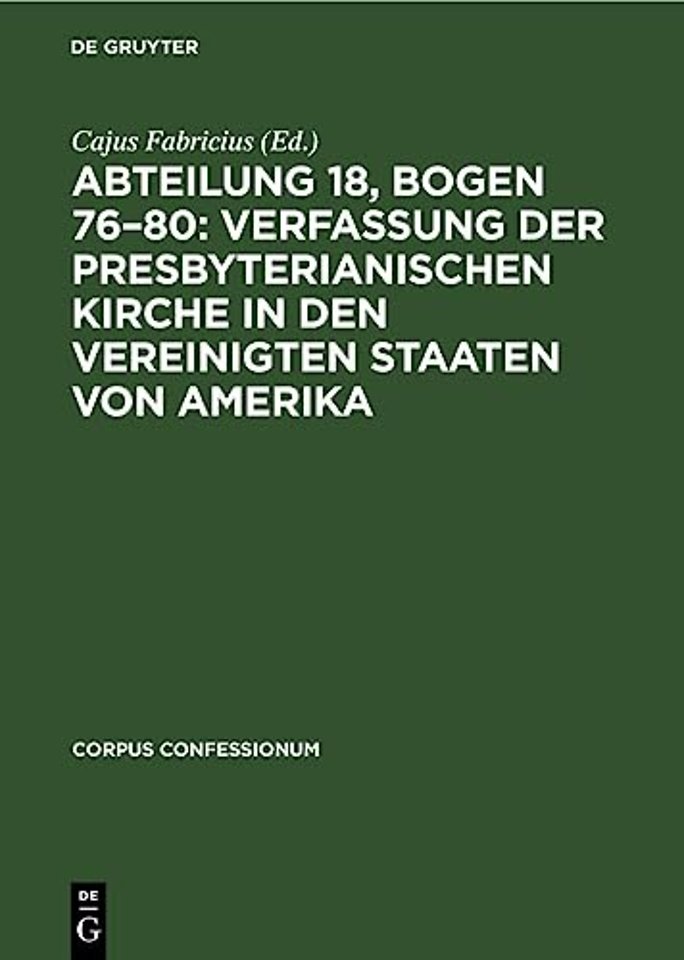 DE GRUYTER

Cajus Fabricius (Ed.)

ABTEILUNG 18, BOGEN 76–80: VERFASSUNG DER PRESBYTERIANISCHEN KIRCHE IN DEN VEREINIGTEN STAATEN VON AMERIKA

CORPUS CONFESSIONUM

DE
G